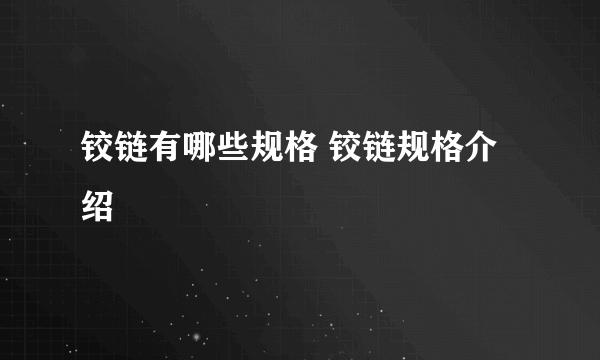 铰链有哪些规格 铰链规格介绍